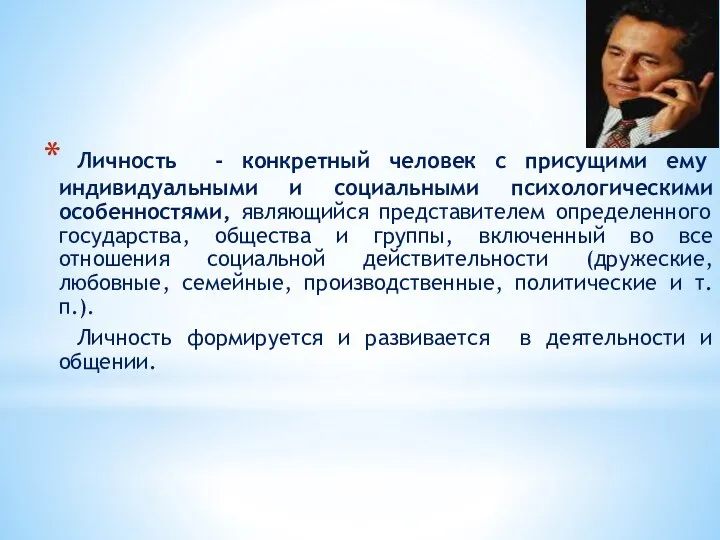 * Личность - конкретный человек с присущими ему индивидуальными и социальными психологическими особенностями, являющийся представителем определенного государства, общества и группы, включенный во все отношения социальной действительности (дружеские, любовные, семейные, производственные, политические и т. п.).

Личность формируется и развивается в деятельности и общении.